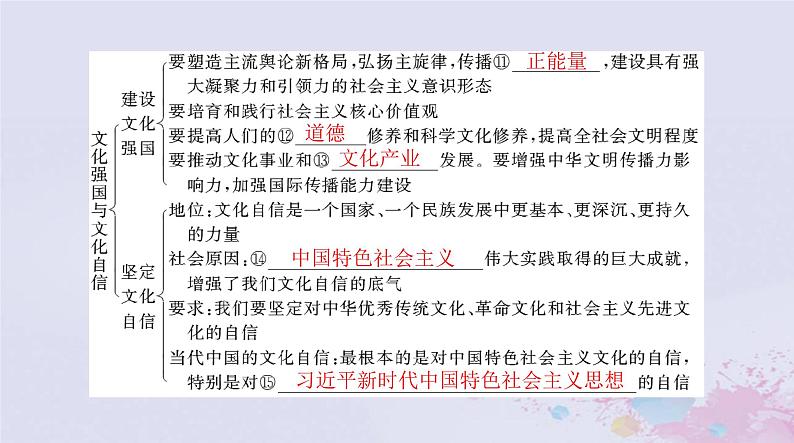 文化强国与文化自信

建设文化强国

要塑造主流舆论新格局，弘扬主旋律，传播⑪ 正能量 ，建设具有强大凝聚力和引领力的社会主义意识形态

要培育和践行社会主义核心价值观

要提高人们的⑫ 道德 修养和科学文化修养，提高全社会文明程度

要推动文化事业和⑬ 文化产业 发展。要增强中华文明传播力影响力，加强国际传播能力建设

坚定文化自信

地位：文化自信是一个国家、一个民族发展中更基本、更深沉、更持久的力量

社会原因：⑭ 中国特色社会主义 伟大实践取得的巨大成就，增强了我们文化自信的底气

要求：我们要坚定对中华优秀传统文化、革命文化和社会主义先进文化的自信

当代中国的文化自信：最根本的是对中国特色社会主义文化的自信，特别是对⑮ 习近平新时代中国特色社会主义思想 的自信